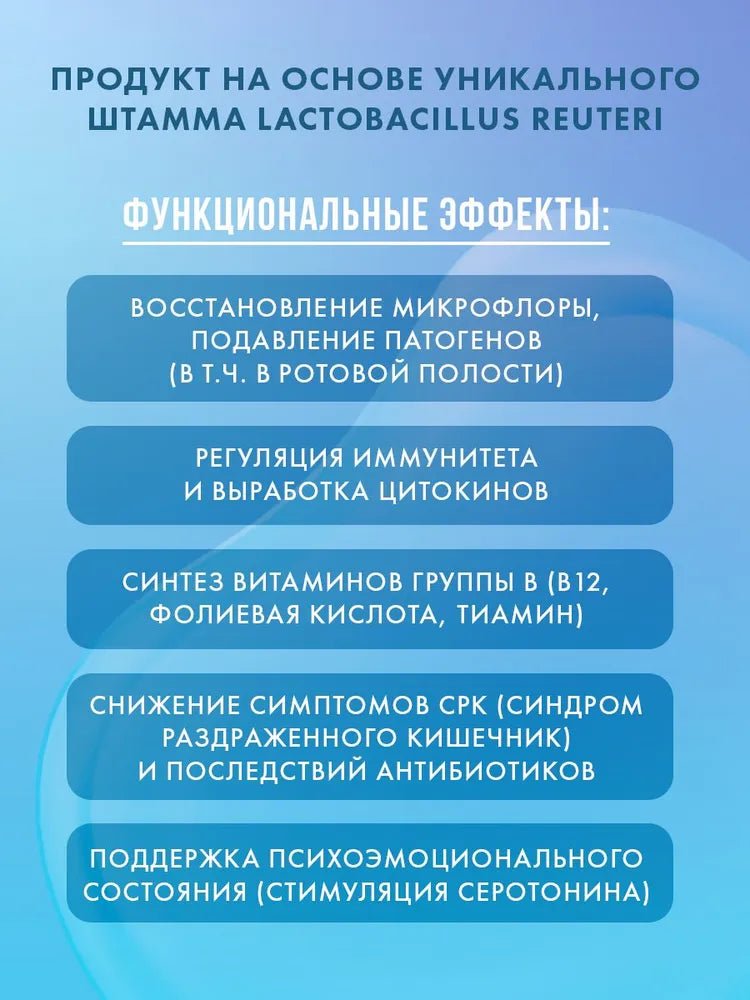 ПРОДУКТ НА ОСНОВЕ УНИКАЛЬНОГО ШТАММА LACTOBACILLUS REUTERI

ФУНКЦИОНАЛЬНЫЕ ЭФФЕКТЫ:

ВОССТАНОВЛЕНИЕ МИКРОФЛОРЫ, ПОДАВЛЕНИЕ ПАТОГЕНОВ (В Т.Ч. В РОТОВОЙ ПОЛОСТИ)

РЕГУЛЯЦИЯ ИММУНИТЕТА И ВЫРАБОТКА ЦИТОКИНОВ

СИНТЕЗ ВИТАМИНОВ ГРУППЫ В (В12, ФОЛИЕВАЯ КИСЛОТА, ТИАМИН)

СНИЖЕНИЕ СИМПТОМОВ СРК (СИНДРОМ РАЗДРАЖЕННОГО КИШЕЧНИК) И ПОСЛЕДСТВИЙ АНТИБИОТИКОВ

ПОДДЕРЖКА ПСИХОЭМОЦИОНАЛЬНОГО СОСТОЯНИЯ (СТИМУЛЯЦИЯ СЕРОТОНИНА)